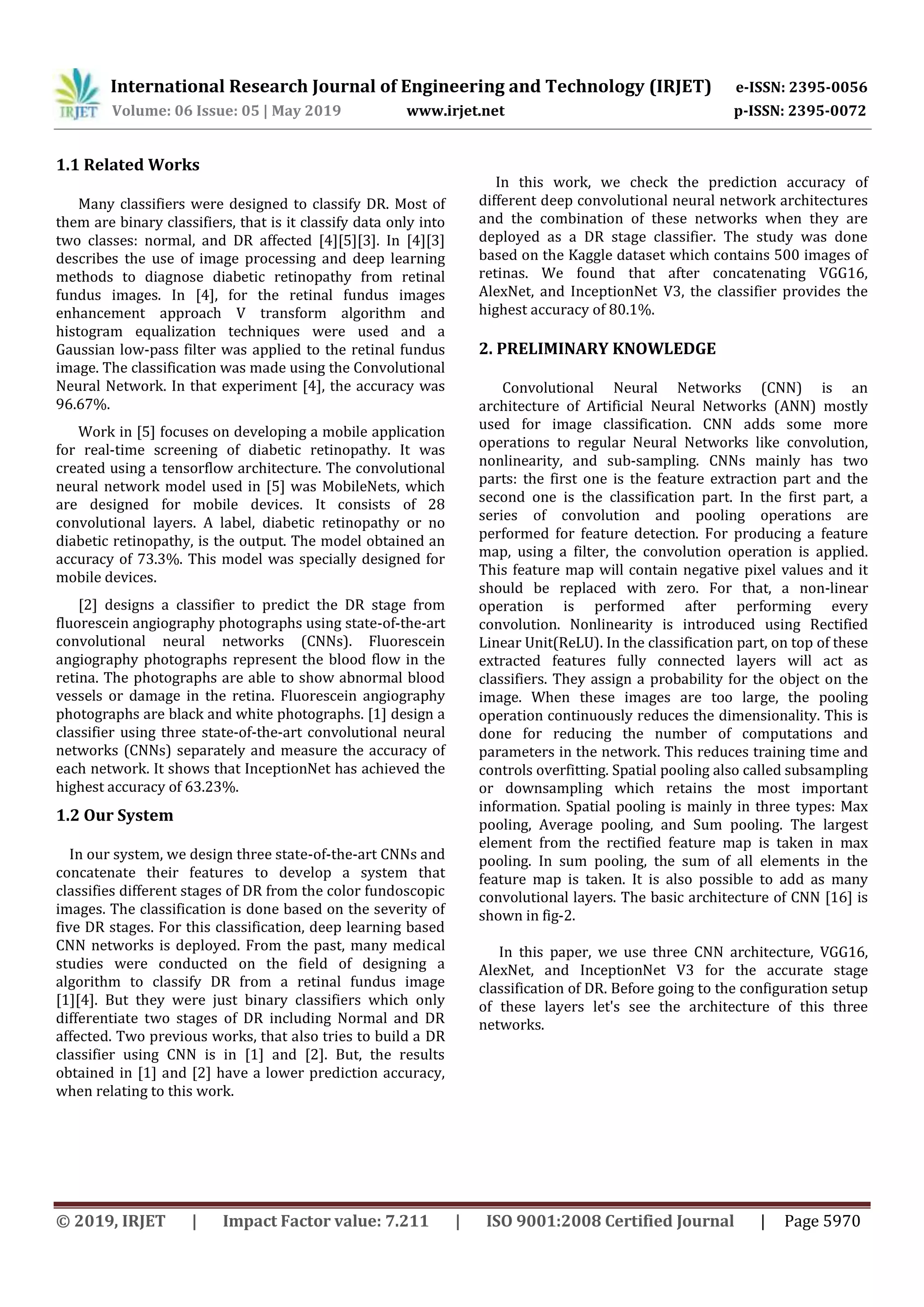 IRJET International Research Journal of Engineering and Technology (IRJET) e-ISSN: 2395-0056
Volume: 06 Issue: 05 | May 2019 www.irjet.net p-ISSN: 2395-0072

1.1 Related Works

Many classifiers were designed to classify DR. Most of them are binary classifiers, that is it classify data only into two classes: normal, and DR affected [4][5][3]. In [4][3] describes the use of image processing and deep learning methods to diagnose diabetic retinopathy from retinal fundus images. In [4], for the retinal fundus images enhancement approach V transform algorithm and histogram equalization techniques were used and a Gaussian low-pass filter was applied to the retinal fundus image. The classification was made using the Convolutional Neural Network. In that experiment [4], the accuracy was 96.67%.

Work in [5] focuses on developing a mobile application for real-time screening of diabetic retinopathy. It was created using a tensorflow architecture. The convolutional neural network model used in [5] was MobileNets, which are designed for mobile devices. It consists of 28 convolutional layers. A label, diabetic retinopathy or no diabetic retinopathy, is the output. The model obtained an accuracy of 73.3%. This model was specially designed for mobile devices.

[2] designs a classifier to predict the DR stage from fluorescein angiography photographs using state-of-the-art convolutional neural networks (CNNs). Fluorescein angiography photographs represent the blood flow in the retina. The photographs are able to show abnormal blood vessels or damage in the retina. Fluorescein angiography photographs are black and white photographs. [1] design a classifier using three state-of-the-art convolutional neural networks (CNNs) separately and measure the accuracy of each network. It shows that InceptionNet has achieved the highest accuracy of 63.23%.

1.2 Our System

In our system, we design three state-of-the-art CNNs and concatenate their features to develop a system that classifies different stages of DR from the color fundoscopic images. The classification is done based on the severity of five DR stages. For this classification, deep learning based CNN networks is deployed. From the past, many medical studies were conducted on the field of designing a algorithm to classify DR from a retinal fundus image [1][4]. But they were just binary classifiers which only differentiate two stages of DR including Normal and DR affected. Two previous works, that also tries to build a DR classifier using CNN is in [1] and [2]. But, the results obtained in [1] and [2] have a lower prediction accuracy, when relating to this work.

In this work, we check the prediction accuracy of different deep convolutional neural network architectures and the combination of these networks when they are deployed as a DR stage classifier. The study was done based on the Kaggle dataset which contains 500 images of retinas. We found that after concatenating VGG16, AlexNet, and InceptionNet V3, the classifier provides the highest accuracy of 80.1%.

2. PRELIMINARY KNOWLEDGE

Convolutional Neural Networks (CNN) is an architecture of Artificial Neural Networks (ANN) mostly used for image classification. CNN adds some more operations to regular Neural Networks like convolution, nonlinearity, and sub-sampling. CNNs mainly has two parts: the first one is the feature extraction part and the second one is the classification part. In the first part, a series of convolution and pooling operations are performed for feature detection. For producing a feature map, using a filter, the convolution operation is applied. This feature map will contain negative pixel values and it should be replaced with zero. For that, a non-linear operation is performed after performing every convolution. Nonlinearity is introduced using Rectified Linear Unit(ReLU). In the classification part, on top of these extracted features fully connected layers will act as classifiers. They assign a probability for the object on the image. When these images are too large, the pooling operation continuously reduces the dimensionality. This is done for reducing the number of computations and parameters in the network. This reduces training time and controls overfitting. Spatial pooling also called subsampling or downsampling which retains the most important information. Spatial pooling is mainly in three types: Max pooling, Average pooling, and Sum pooling. The largest element from the rectified feature map is taken in max pooling. In sum pooling, the sum of all elements in the feature map is taken. It is also possible to add as many convolutional layers. The basic architecture of CNN [16] is shown in fig-2.

In this paper, we use three CNN architecture, VGG16, AlexNet, and InceptionNet V3 for the accurate stage classification of DR. Before going to the configuration setup of these layers let's see the architecture of this three networks.

© 2019, IRJET | Impact Factor value: 7.211 | ISO 9001:2008 Certified Journal | Page 5970